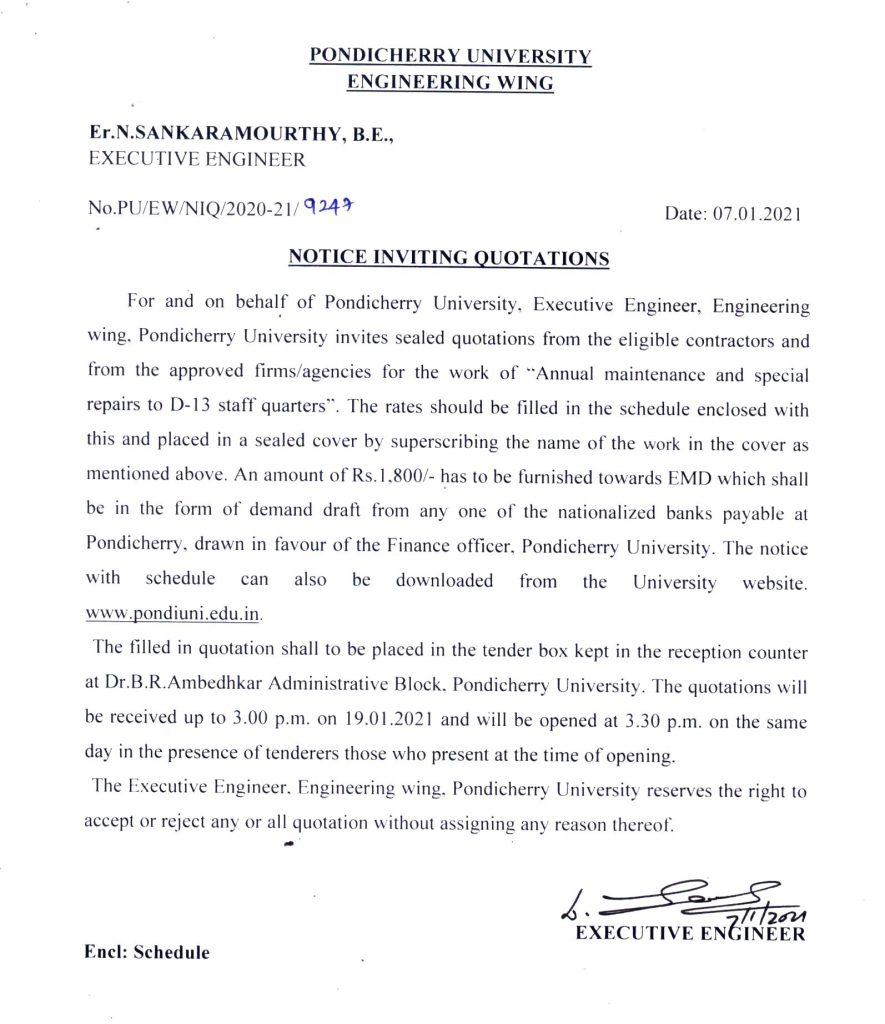 PONDICHERRY UNIVERSITY
ENGINEERING WING

Er.N.SANKARAMOURTHY, B.E.,
EXECUTIVE ENGINEER

No.PU/EW/NIQ/2020-21/ 9247

Date: 07.01.2021

NOTICE INVITING QUOTATIONS

For and on behalf of Pondicherry University, Executive Engineer, Engineering wing, Pondicherry University invites sealed quotations from the eligible contractors and from the approved firms/agencies for the work of "Annual maintenance and special repairs to D-13 staff quarters". The rates should be filled in the schedule enclosed with this and placed in a sealed cover by superscribing the name of the work in the cover as mentioned above. An amount of Rs.1,800/- has to be furnished towards EMD which shall be in the form of demand draft from any one of the nationalized banks payable at Pondicherry, drawn in favour of the Finance officer, Pondicherry University. The notice with schedule can also be downloaded from the University website. www.pondiuni.edu.in.

The filled in quotation shall to be placed in the tender box kept in the reception counter at Dr.B.R.Ambedhkar Administrative Block, Pondicherry University. The quotations will be received up to 3.00 p.m. on 19.01.2021 and will be opened at 3.30 p.m. on the same day in the presence of tenderers those who present at the time of opening.

The Executive Engineer, Engineering wing, Pondicherry University reserves the right to accept or reject any or all quotation without assigning any reason thereof.

7/1/2021
EXECUTIVE ENGINEER

Encl: Schedule